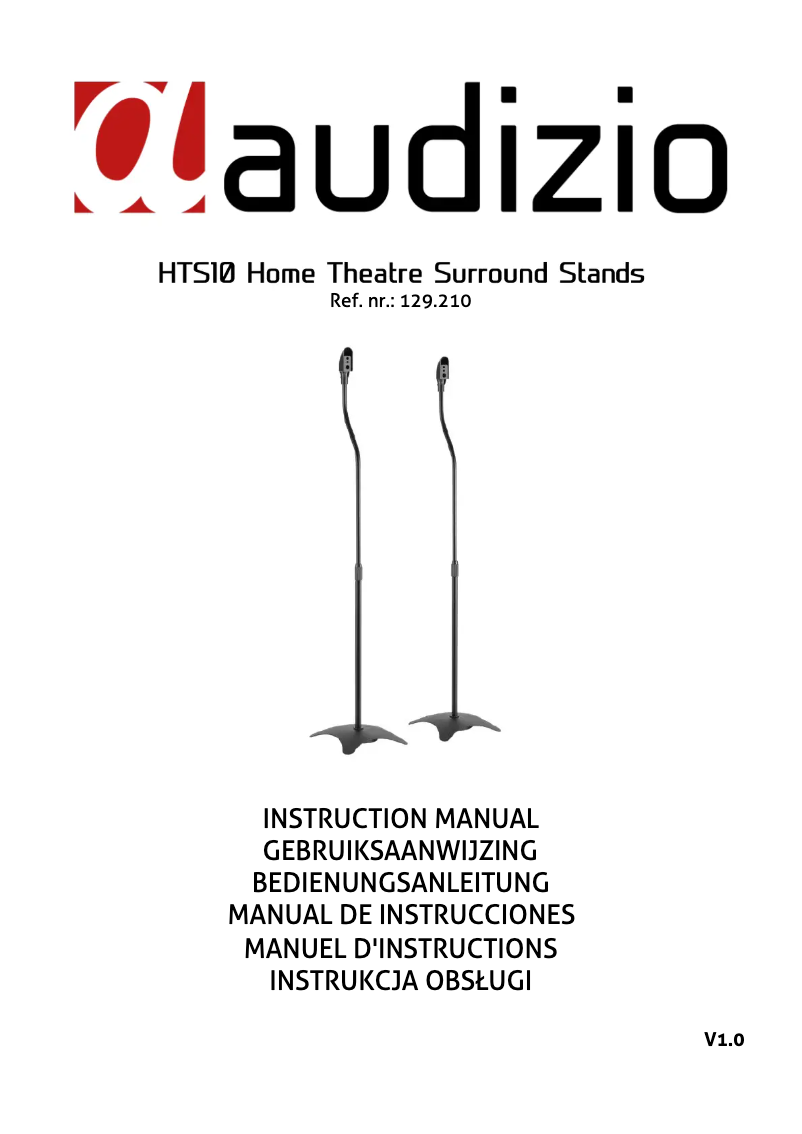 audizio

HTS10 Home Theatre Surround Stands
Ref. nr.: 129.210

INSTRUCTION MANUAL
GEBRUIKSAANWIJZING
BEDIENUNGSANLEITUNG
MANUAL DE INSTRUCCIONES
MANUEL D'INSTRUCTIONS
INSTRUKCJA OBSŁUGI

V1.0